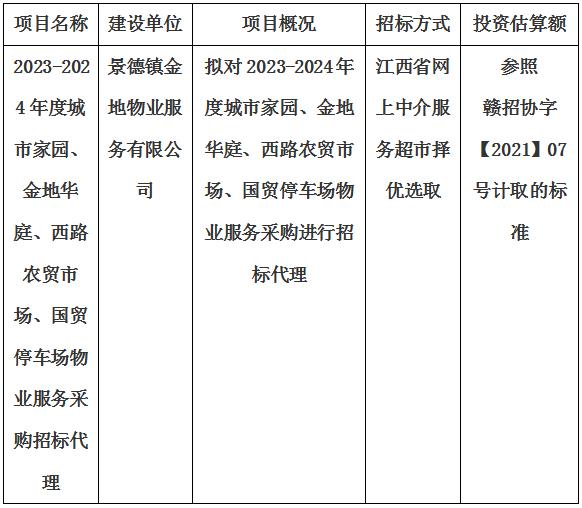 | 项目名称 | 建设单位 | 项目概况 | 招标方式 | 投资估算额 |
|---|---|---|---|---|
| 2023-2024年度城市家园、金地华庭、西路农贸市场、国贸停车场物业服务采购招标代理 | 景德镇金地物业服务有限公司 | 拟对2023-2024年度城市家园、金地华庭、西路农贸市场、国贸停车场物业服务采购进行招标代理 | 江西省网上中介服务超市择优选取 | 参照赣招协字【2021】07号计取的标准 |